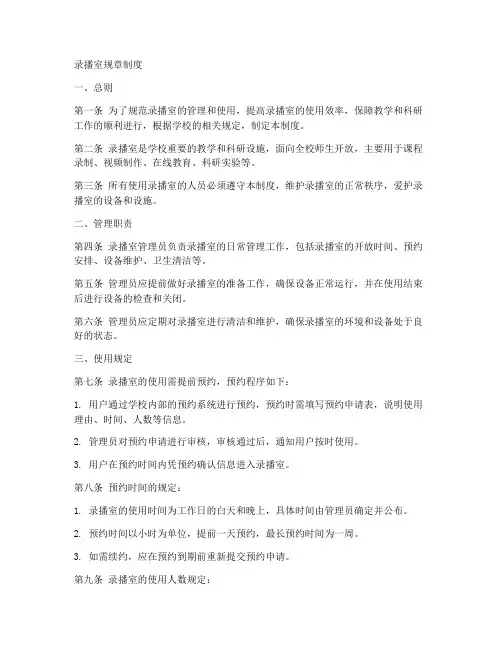 录播室规章制度

一、总则

第一条 为了规范录播室的管理和使用，提高录播室的使用效率，保障教学和科研工作的顺利进行，根据学校的相关规定，制定本制度。

第二条 录播室是学校重要的教学和科研设施，面向全校师生开放，主要用于课程录制、视频制作、在线教育、科研实验等。

第三条 所有使用录播室的人员必须遵守本制度，维护录播室的正常秩序，爱护录播室的设备和设施。

二、管理职责

第四条 录播室管理员负责录播室的日常管理工作，包括录播室的开放时间、预约安排、设备维护、卫生清洁等。

第五条 管理员应提前做好录播室的准备工作，确保设备正常运行，并在使用结束后进行设备的检查和关闭。

第六条 管理员应定期对录播室进行清洁和维护，确保录播室的环境和设备处于良好的状态。

三、使用规定

第七条 录播室的使用需提前预约，预约程序如下：

1. 用户通过学校内部的预约系统进行预约，预约时需填写预约申请表，说明使用理由、时间、人数等信息。

2. 管理员对预约申请进行审核，审核通过后，通知用户按时使用。

3. 用户在预约时间内凭预约确认信息进入录播室。

第八条 预约时间的规定：

1. 录播室的使用时间为工作日的白天和晚上，具体时间由管理员确定并公布。

2. 预约时间以小时为单位，提前一天预约，最长预约时间为一周。

3. 如需续约，应在预约到期前重新提交预约申请。

第九条 录播室的使用人数规定：